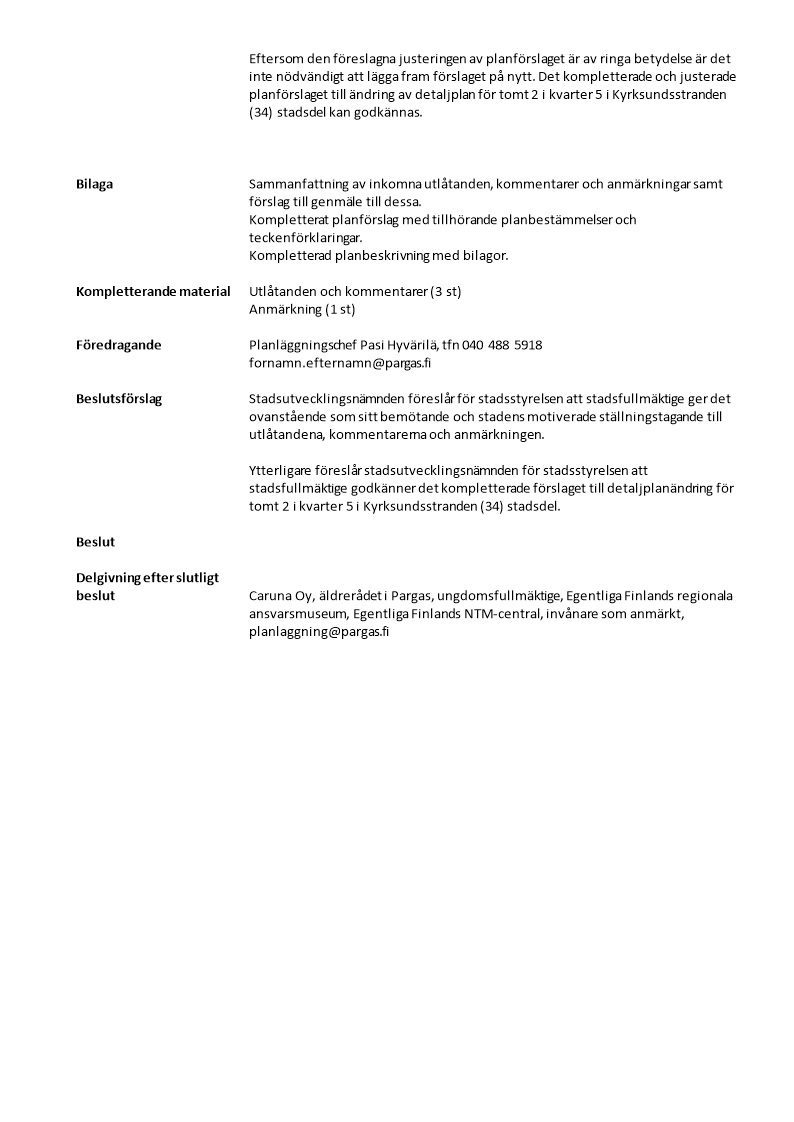 Eftersom den föreslagna justeringen av planförslaget är av ringa betydelse är det inte nödvändigt att lägga fram förslaget på nytt. Det kompletterade och justerade planförslaget till ändring av detaljplan för tomt 2 i kvarter 5 i Kyrksundsstranden (34) stadsdel kan godkännas.

Bilaga

Sammanfattning av inkomna utlåtanden, kommentarer och anmärkningar samt förslag till genmäle till dessa.
Kompletterat planförslag med tillhörande planbestämmelser och teckenförklaringar.
Kompletterad planbeskrivning med bilagor.

Kompletterande material

Utlåtanden och kommentarer (3 st)
Anmärkning (1 st)

Föredragande

Planläggningschef Pasi Hyvärilä, tfn 040 488 5918
fornamn.efternamn@pargas.fi

Beslutsförslag

Stadsutvecklingsnämnden föreslår för stadsstyrelsen att stadsfullmäktige ger det ovanstående som sitt bemötande och stadens motiverade ställningstagande till utlåtandena, kommentarerna och anmärkningen.

Ytterligare föreslår stadsutvecklingsnämnden för stadsstyrelsen att stadsfullmäktige godkänner det kompletterade förslaget till detaljplanändring för tomt 2 i kvarter 5 i Kyrksundsstranden (34) stadsdel.

Beslut

Delgivning efter slutligt beslut

Caruna Oy, äldrerådet i Pargas, ungdomsfullmäktige, Egentliga Finlands regionala ansvarsmuseum, Egentliga Finlands NTM-central, invånare som anmärkt, planlaggning@pargas.fi